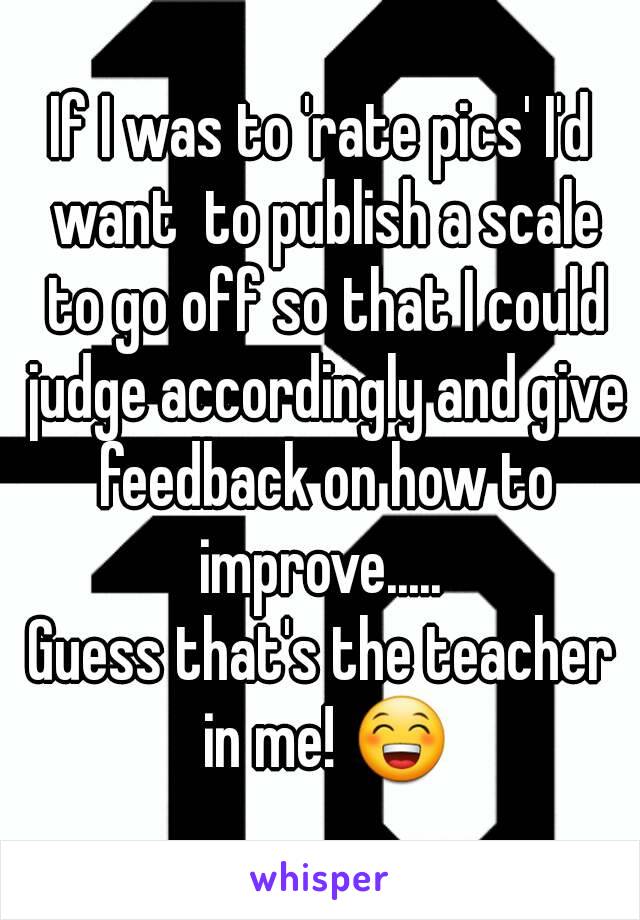 If I was to 'rate pics' I'd want  to publish a scale to go off so that I could judge accordingly and give feedback on how to improve.....
Guess that's the teacher in me! 😁

whisper